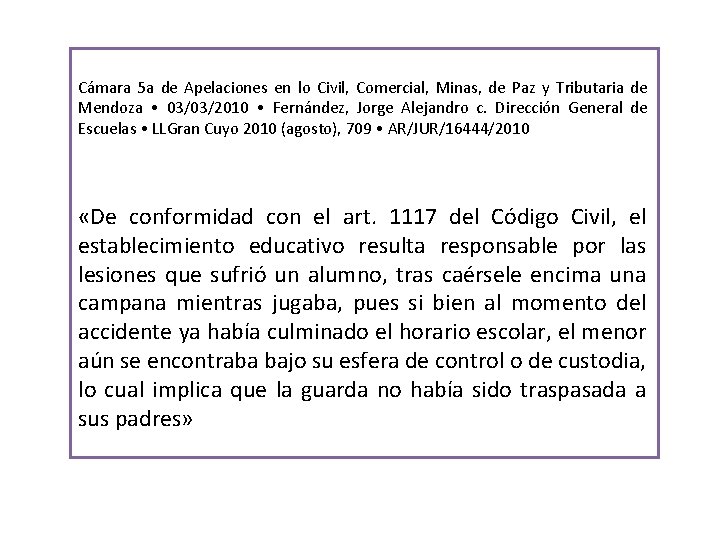 Cámara 5a de Apelaciones en lo Civil, Comercial, Minas, de Paz y Tributaria de Mendoza • 03/03/2010 • Fernández, Jorge Alejandro c. Dirección General de Escuelas • LLGran Cuyo 2010 (agosto), 709 • AR/JUR/16444/2010

«De conformidad con el art. 1117 del Código Civil, el establecimiento educativo resulta responsable por las lesiones que sufrió un alumno, tras caérsele encima una campana mientras jugaba, pues si bien al momento del accidente ya había culminado el horario escolar, el menor aún se encontraba bajo su esfera de control o de custodia, lo cual implica que la guarda no había sido traspasada a sus padres»